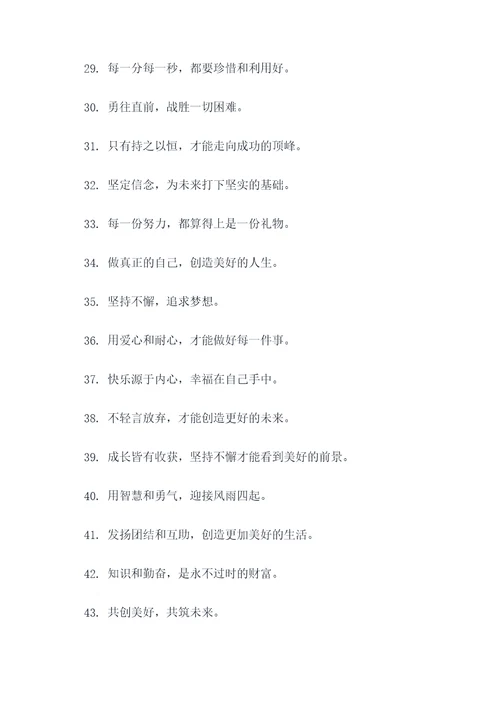 29. 每一分每一秒，都要珍惜和利用好。

30. 勇往直前，战胜一切困难。

31. 只有持之以恒，才能走向成功的顶峰。

32. 坚定信念，为未来打下坚实的基础。

33. 每一份努力，都算得上是一份礼物。

34. 做真正的自己，创造美好的人生。

35. 坚持不懈，追求梦想。

36. 用爱心和耐心，才能做好每一件事。

37. 快乐源于内心，幸福在自己手中。

38. 不轻言放弃，才能创造更好的未来。

39. 成长皆有收获，坚持不懈才能看到美好的前景。

40. 用智慧和勇气，迎接风雨四起。

41. 发扬团结和互助，创造更加美好的生活。

42. 知识和勤奋，是永不过时的财富。

43. 共创美好，共筑未来。